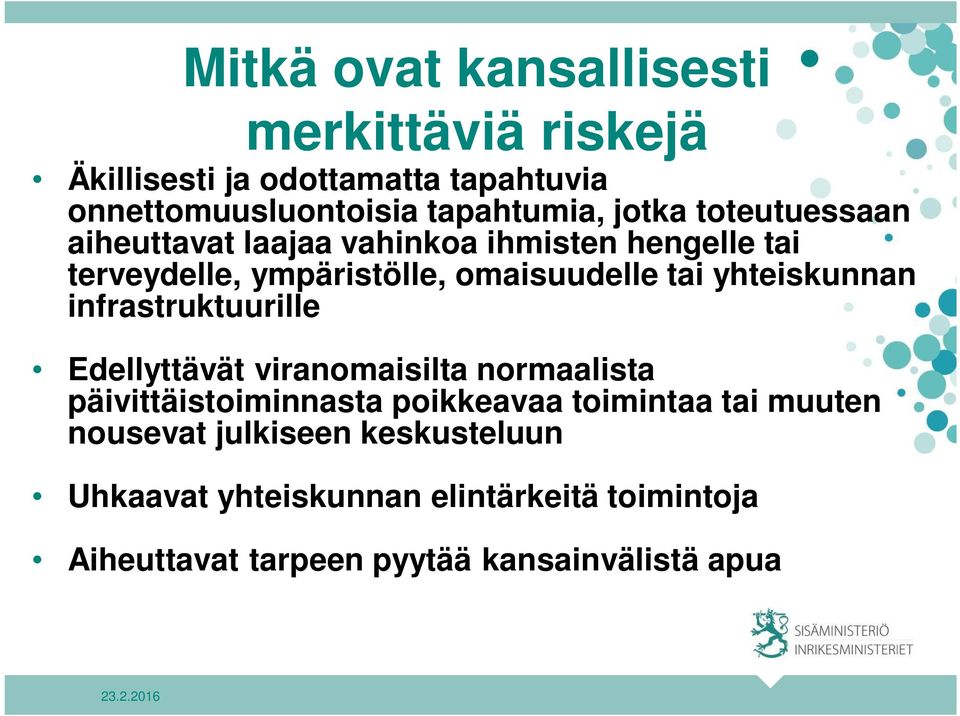 Mitkä ovat kansallisesti merkittäviä riskejä

• Äkillisesti ja odottamatta tapahtuvia onnettomuusluontoisia tapahtumia, jotka toteutuessaan aiheuttavat laajaa vahinkoa ihmisten hengelle tai terveydelle, ympäristölle, omaisuudelle tai yhteiskunnan infrastruktuurille

• Edellyttävät viranomaisilta normaalista päivittäistoiminnasta poikkeavaa toimintaa tai muuten nousevat julkiseen keskusteluun

• Uhkaavat yhteiskunnan elintärkeitä toimintoja

• Aiheuttavat tarpeen pyytää kansainvälistä apua

SISÄMINISTERIÖ
INRIKESMINISTERIET

23.2.2016